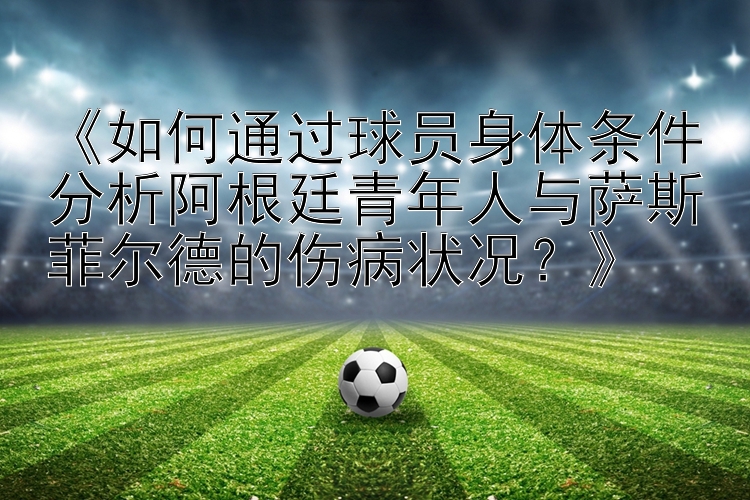 《如何通过球员身体条件分析阿根廷青年人与萨斯菲尔德的伤病状况？》